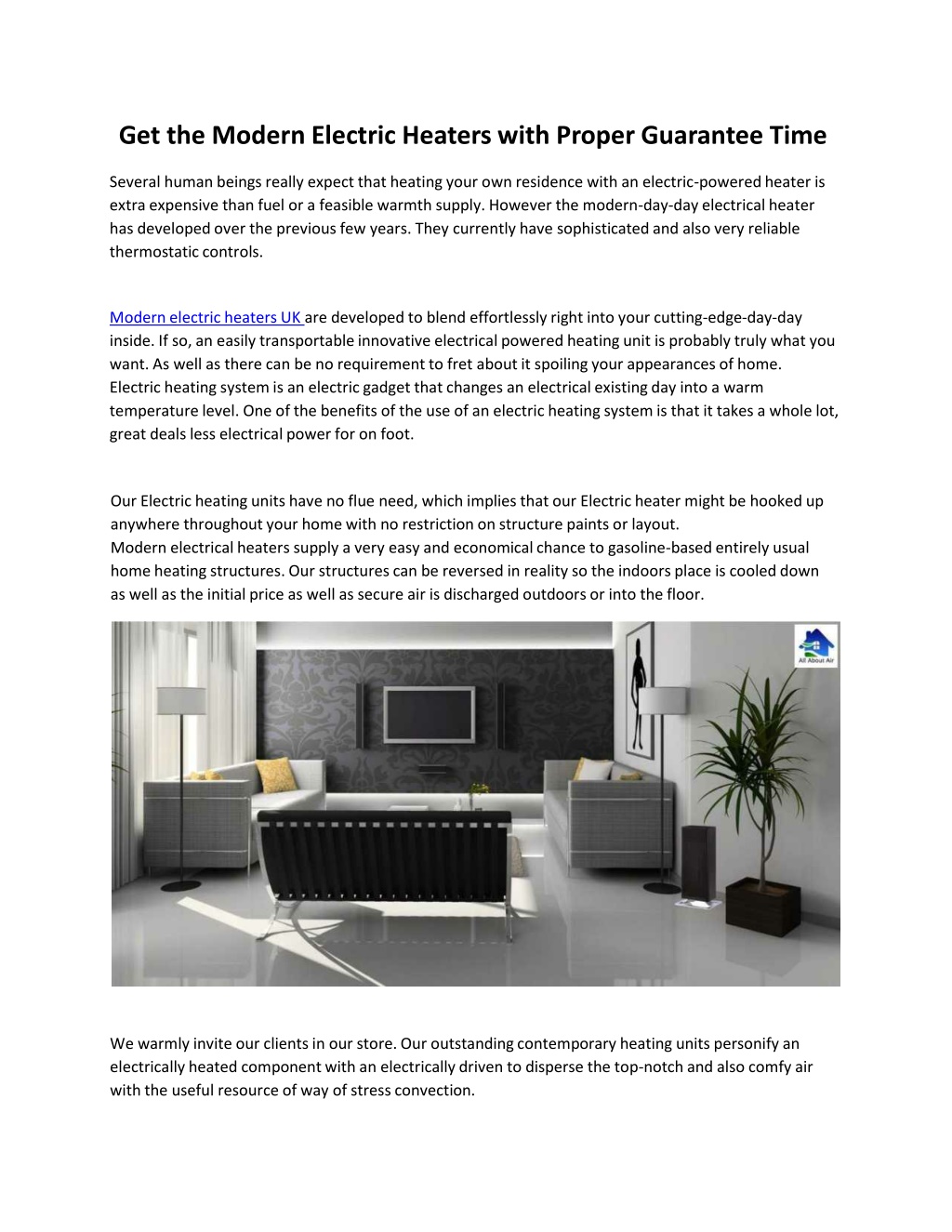 Get the Modern Electric Heaters with Proper Guarantee Time

Several human beings really expect that heating your own residence with an electric-powered heater is extra expensive than fuel or a feasible warmth supply. However the modern-day-day electrical heater has developed over the previous few years. They currently have sophisticated and also very reliable thermostatic controls.

Modern electric heaters UK are developed to blend effortlessly right into your cutting-edge-day-day inside. If so, an easily transportable innovative electrical powered heating unit is probably truly what you want. As well as there can be no requirement to fret about it spoiling your appearances of home. Electric heating system is an electric gadget that changes an electrical existing day into a warm temperature level. One of the benefits of the use of an electric heating system is that it takes a whole lot, great deals less electrical power for on foot.

Our Electric heating units have no flue need, which implies that our Electric heater might be hooked up anywhere throughout your home with no restriction on structure paints or layout.
Modern electrical heaters supply a very easy and economical chance to gasoline-based entirely usual home heating structures. Our structures can be reversed in reality so the indoors place is cooled down as well as the initial price as well as secure air is discharged outdoors or into the floor.

All About Air

We warmly invite our clients in our store. Our outstanding contemporary heating units personify an electrically heated component with an electrically driven to disperse the top-notch and also comfy air with the useful resource of way of stress convection.